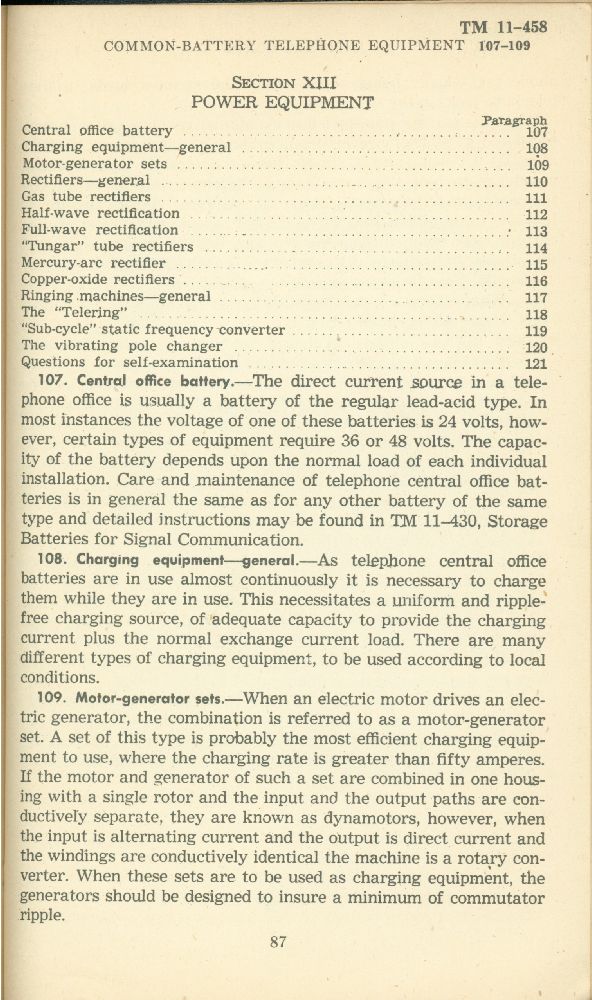 TM 11-458
COMMON-BATTERY TELEPHONE EQUIPMENT 107-109

SECTION XIII
POWER EQUIPMENT

| | Paragraph |
|---|---|
| Central office battery | 107 |
| Charging equipment—general | 108 |
| Motor-generator sets | 109 |
| Rectifiers—general | 110 |
| Gas tube rectifiers | 111 |
| Half-wave rectification | 112 |
| Full-wave rectification | 113 |
| "Tungar" tube rectifiers | 114 |
| Mercury-arc rectifier | 115 |
| Copper-oxide rectifiers | 116 |
| Ringing machines—general | 117 |
| The "Telering" | 118 |
| "Sub-cycle" static frequency converter | 119 |
| The vibrating pole changer | 120 |
| Questions for self-examination | 121 |

107. Central office battery.—The direct current source in a telephone office is usually a battery of the regular lead-acid type. In most instances the voltage of one of these batteries is 24 volts, however, certain types of equipment require 36 or 48 volts. The capacity of the battery depends upon the normal load of each individual installation. Care and maintenance of telephone central office batteries is in general the same as for any other battery of the same type and detailed instructions may be found in TM 11-430, Storage Batteries for Signal Communication.

108. Charging equipment—general.—As telephone central office batteries are in use almost continuously it is necessary to charge them while they are in use. This necessitates a uniform and ripple-free charging source, of adequate capacity to provide the charging current plus the normal exchange current load. There are many different types of charging equipment, to be used according to local conditions.

109. Motor-generator sets.—When an electric motor drives an electric generator, the combination is referred to as a motor-generator set. A set of this type is probably the most efficient charging equipment to use, where the charging rate is greater than fifty amperes. If the motor and generator of such a set are combined in one housing with a single rotor and the input and the output paths are conductively separate, they are known as dynamotors, however, when the input is alternating current and the output is direct current and the windings are conductively identical the machine is a rotary converter. When these sets are to be used as charging equipment, the generators should be designed to insure a minimum of commutator ripple.

87